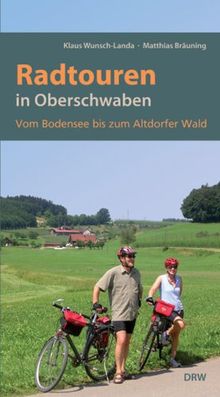 Klaus Wunsch-Landa · Matthias Bräuning

Radtouren
in Oberschwaben

Vom Bodensee bis zum Altdorfer Wald

DRW